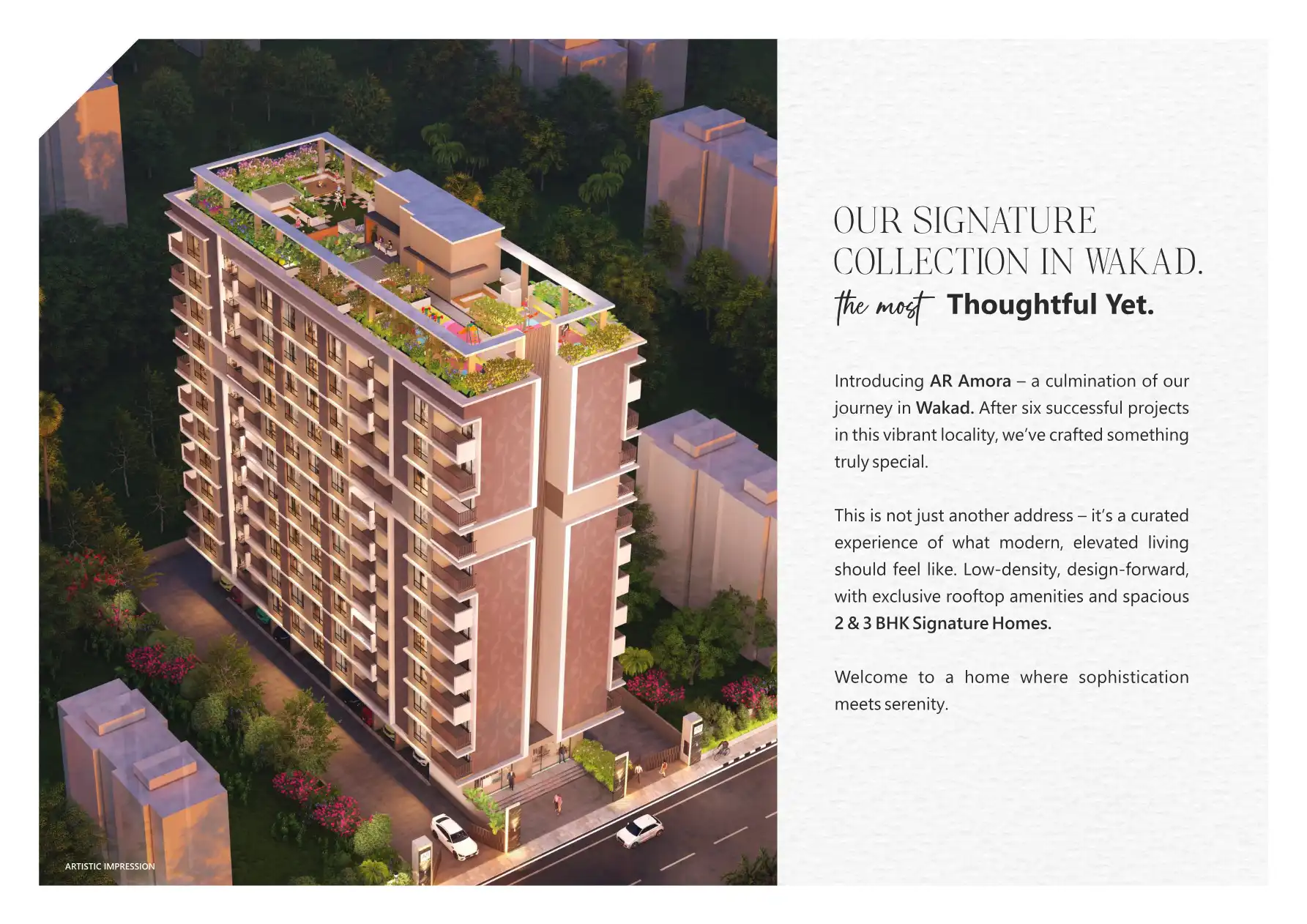 ARTISTIC IMPRESSION

OUR SIGNATURE
COLLECTION IN WAKAD.
the most Thoughtful Yet.

Introducing AR Amora – a culmination of our journey in Wakad. After six successful projects in this vibrant locality, we've crafted something truly special.

This is not just another address – it's a curated experience of what modern, elevated living should feel like. Low-density, design-forward, with exclusive rooftop amenities and spacious 2 & 3 BHK Signature Homes.

Welcome to a home where sophistication meets serenity.